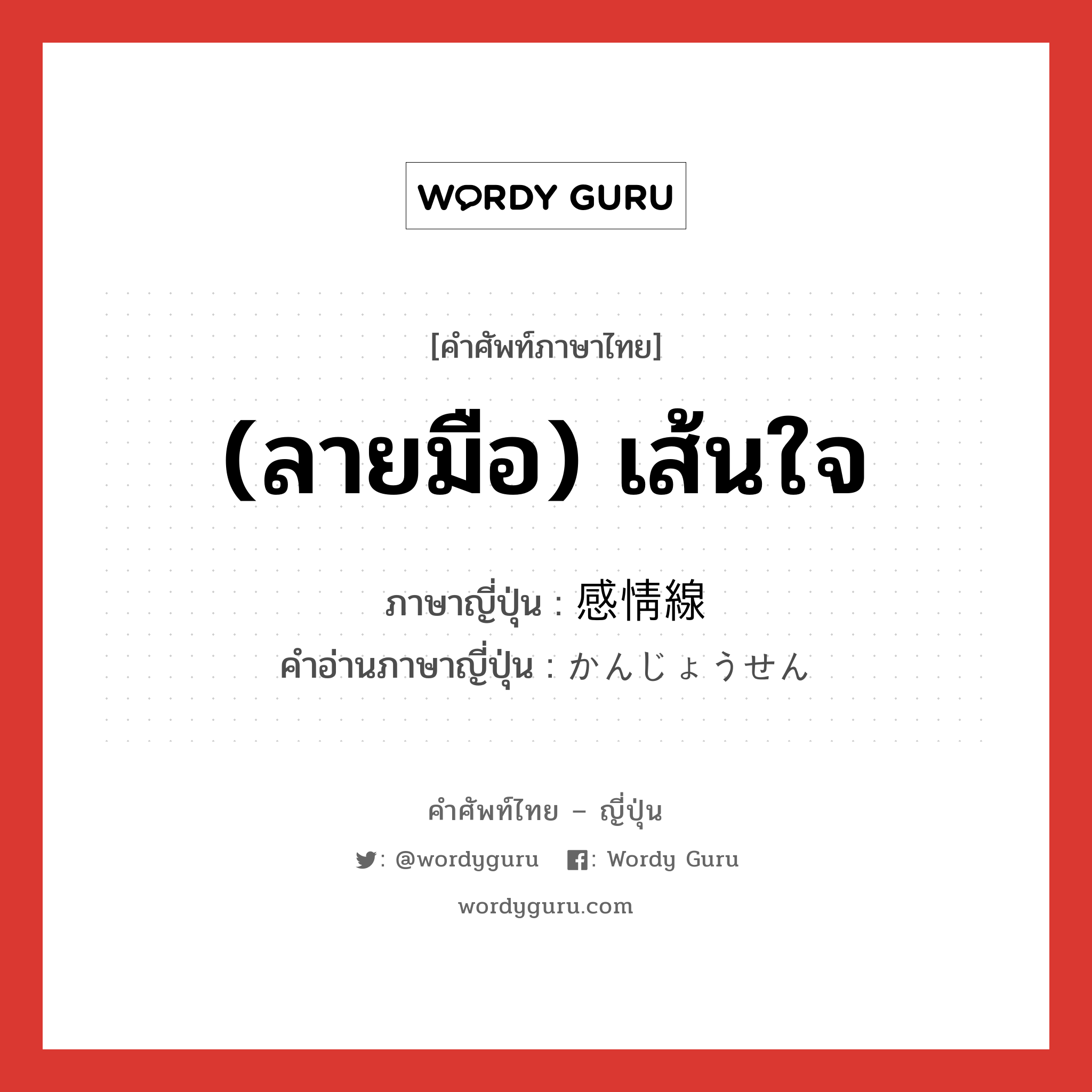 WORDY GURU

[คำศัพท์ภาษาไทย]

(ลายมือ) เส้นใจ

ภาษาญี่ปุ่น : 感情線
คำอ่านภาษาญี่ปุ่น : かんじょうせん

คำศัพท์ไทย – ญี่ปุ่น

: @wordyguru : Wordy Guru

wordyguru.com